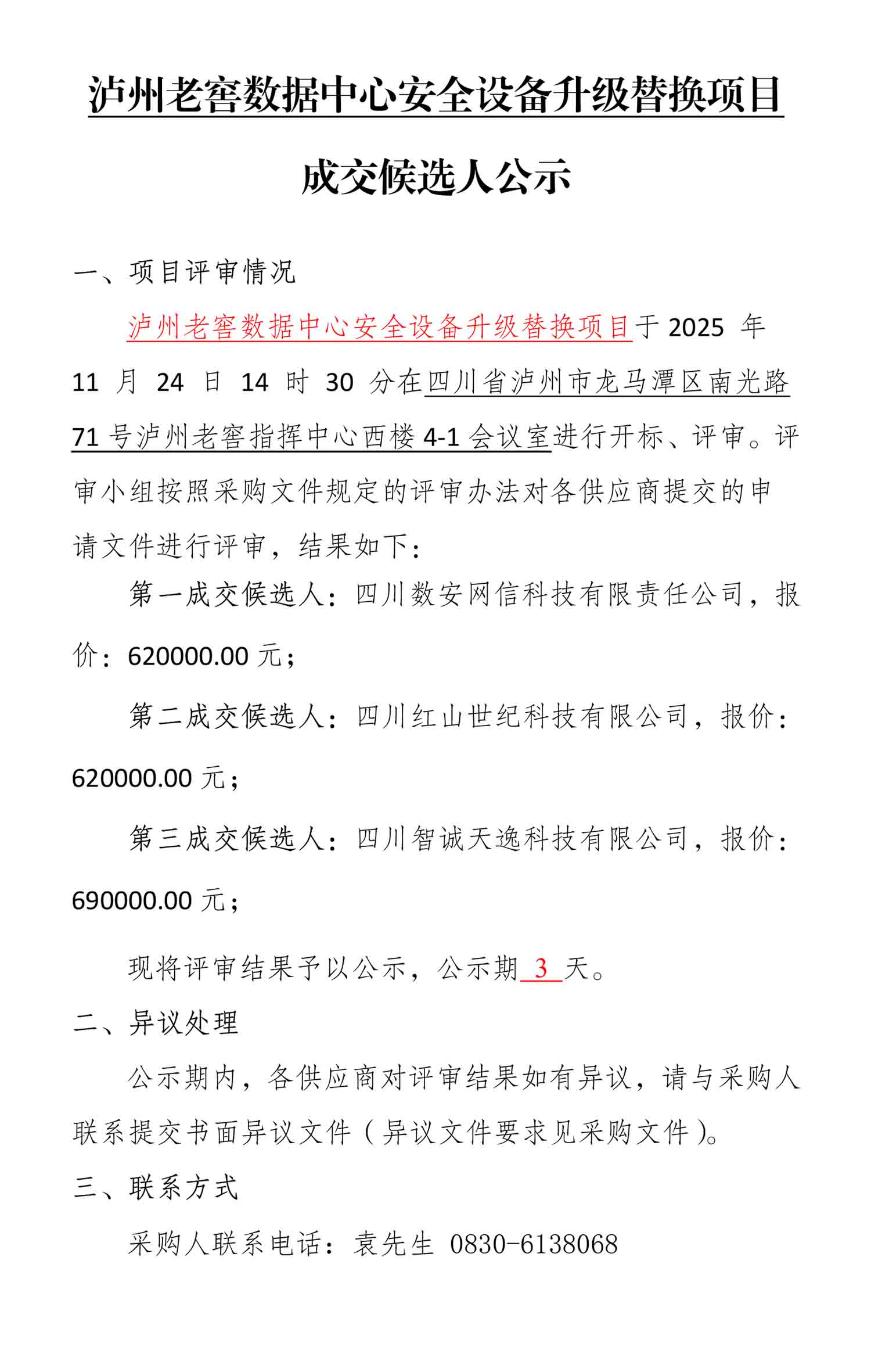 泸州老窖数据中心安全设备升级替换项目

成交候选人公示

一、项目评审情况

泸州老窖数据中心安全设备升级替换项目于 2025 年 11 月 24 日 14 时 30 分在四川省泸州市龙马潭区南光路 71 号泸州老窖指挥中心西楼 4-1 会议室进行开标、评审。评审小组按照采购文件规定的评审办法对各供应商提交的申请文件进行评审，结果如下：

第一成交候选人：四川数安网信科技有限责任公司，报价：620000.00 元；

第二成交候选人：四川红山世纪科技有限公司，报价：620000.00 元；

第三成交候选人：四川智诚天逸科技有限公司，报价：690000.00 元；

现将评审结果予以公示，公示期 3 天。

二、异议处理

公示期内，各供应商对评审结果如有异议，请与采购人联系提交书面异议文件（异议文件要求见采购文件）。

三、联系方式

采购人联系电话：袁先生 0830-6138068